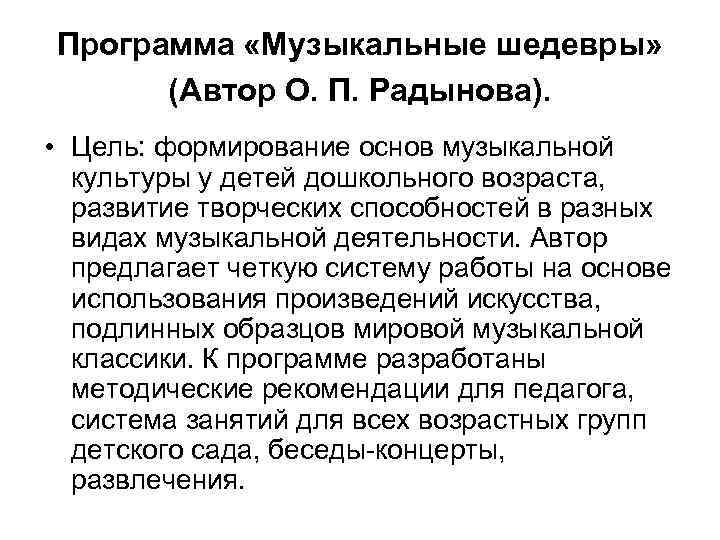 Программа «Музыкальные шедевры» (Автор О. П. Радынова).

• Цель: формирование основ музыкальной культуры у детей дошкольного возраста, развитие творческих способностей в разных видах музыкальной деятельности. Автор предлагает четкую систему работы на основе использования произведений искусства, подлинных образцов мировой музыкальной классики. К программе разработаны методические рекомендации для педагога, система занятий для всех возрастных групп детского сада, беседы-концерты, развлечения.